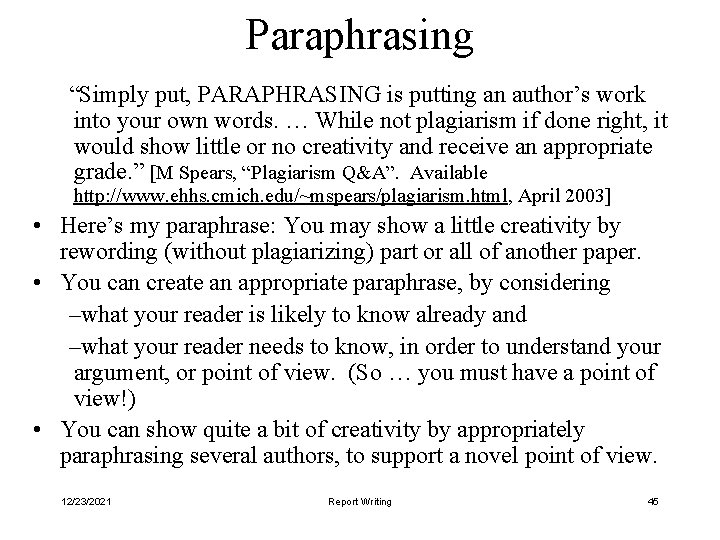 Paraphrasing

“Simply put, PARAPHRASING is putting an author’s work into your own words. … While not plagiarism if done right, it would show little or no creativity and receive an appropriate grade.” [M Spears, “Plagiarism Q&A”. Available http://www.ehhs.cmich.edu/~mspears/plagiarism.html, April 2003]

• Here’s my paraphrase: You may show a little creativity by rewording (without plagiarizing) part or all of another paper.
• You can create an appropriate paraphrase, by considering
–what your reader is likely to know already and
–what your reader needs to know, in order to understand your argument, or point of view. (So … you must have a point of view!)
• You can show quite a bit of creativity by appropriately paraphrasing several authors, to support a novel point of view.

12/23/2021 Report Writing 45